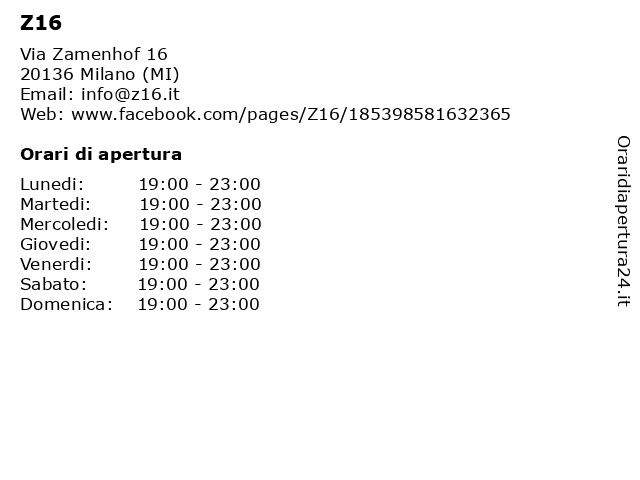 Z16

Via Zamenhof 16
20136 Milano (MI)
Email: info@z16.it
Web: www.facebook.com/pages/Z16/185398581632365

Orari di apertura

Lunedi: 19:00 - 23:00
Martedi: 19:00 - 23:00
Mercoledi: 19:00 - 23:00
Giovedi: 19:00 - 23:00
Venerdi: 19:00 - 23:00
Sabato: 19:00 - 23:00
Domenica: 19:00 - 23:00

Oraridiapertura24.it